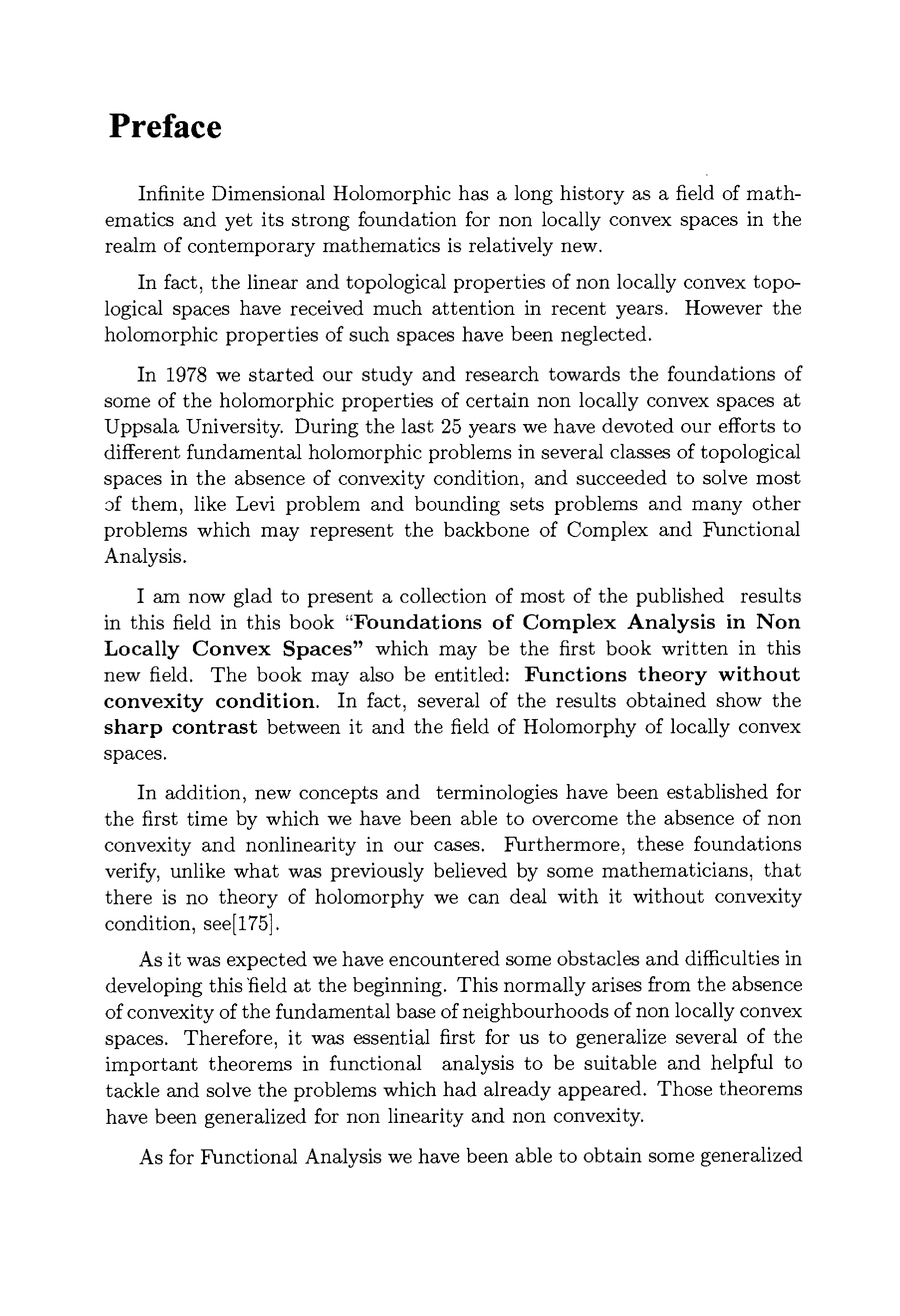 Preface

Infinite Dimensional Holomorphic has a long history as a field of mathematics and yet its strong foundation for non locally convex spaces in the realm of contemporary mathematics is relatively new.

In fact, the linear and topological properties of non locally convex topological spaces have received much attention in recent years. However the holomorphic properties of such spaces have been neglected.

In 1978 we started our study and research towards the foundations of some of the holomorphic properties of certain non locally convex spaces at Uppsala University. During the last 25 years we have devoted our efforts to different fundamental holomorphic problems in several classes of topological spaces in the absence of convexity condition, and succeeded to solve most of them, like Levi problem and bounding sets problems and many other problems which may represent the backbone of Complex and Functional Analysis.

I am now glad to present a collection of most of the published results in this field in this book "Foundations of Complex Analysis in Non Locally Convex Spaces" which may be the first book written in this new field. The book may also be entitled: Functions theory without convexity condition. In fact, several of the results obtained show the sharp contrast between it and the field of Holomorphy of locally convex spaces.

In addition, new concepts and terminologies have been established for the first time by which we have been able to overcome the absence of non convexity and nonlinearity in our cases. Furthermore, these foundations verify, unlike what was previously believed by some mathematicians, that there is no theory of holomorphy we can deal with it without convexity condition, see[175].

As it was expected we have encountered some obstacles and difficulties in developing this field at the beginning. This normally arises from the absence of convexity of the fundamental base of neighbourhoods of non locally convex spaces. Therefore, it was essential first for us to generalize several of the important theorems in functional analysis to be suitable and helpful to tackle and solve the problems which had already appeared. Those theorems have been generalized for non linearity and non convexity.

As for Functional Analysis we have been able to obtain some generalized